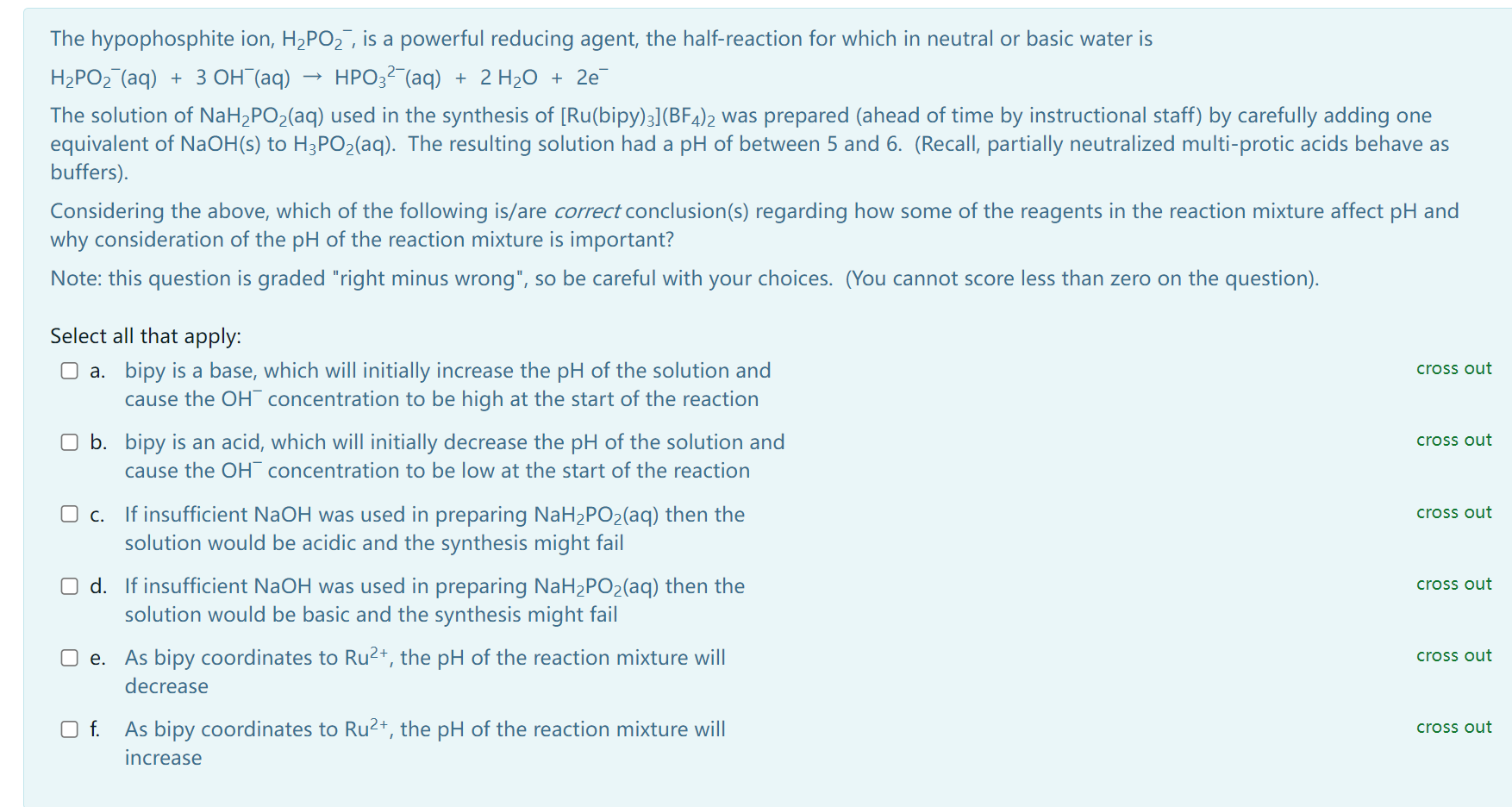 The hypophosphite ion, $H_2PO_2^-$, is a powerful reducing agent, the half-reaction for which in neutral or basic water is

$H_2PO_2^-(aq) + 3\ OH^-(aq) \rightarrow HPO_3^{2-}(aq) + 2\ H_2O + 2e^-$

The solution of $NaH_2PO_2(aq)$ used in the synthesis of $[Ru(bipy)_3](BF_4)_2$ was prepared (ahead of time by instructional staff) by carefully adding one equivalent of NaOH(s) to $H_3PO_2(aq)$. The resulting solution had a pH of between 5 and 6. (Recall, partially neutralized multi-protic acids behave as buffers).

Considering the above, which of the following is/are correct conclusion(s) regarding how some of the reagents in the reaction mixture affect pH and why consideration of the pH of the reaction mixture is important?

Note: this question is graded "right minus wrong", so be careful with your choices. (You cannot score less than zero on the question).

Select all that apply:

a. bipy is a base, which will initially increase the pH of the solution and cause the $OH^-$ concentration to be high at the start of the reaction
cross out

b. bipy is an acid, which will initially decrease the pH of the solution and cause the $OH^-$ concentration to be low at the start of the reaction
cross out

c. If insufficient NaOH was used in preparing $NaH_2PO_2(aq)$ then the solution would be acidic and the synthesis might fail
cross out

d. If insufficient NaOH was used in preparing $NaH_2PO_2(aq)$ then the solution would be basic and the synthesis might fail
cross out

e. As bipy coordinates to $Ru^{2+}$, the pH of the reaction mixture will decrease
cross out

f. As bipy coordinates to $Ru^{2+}$, the pH of the reaction mixture will increase
cross out